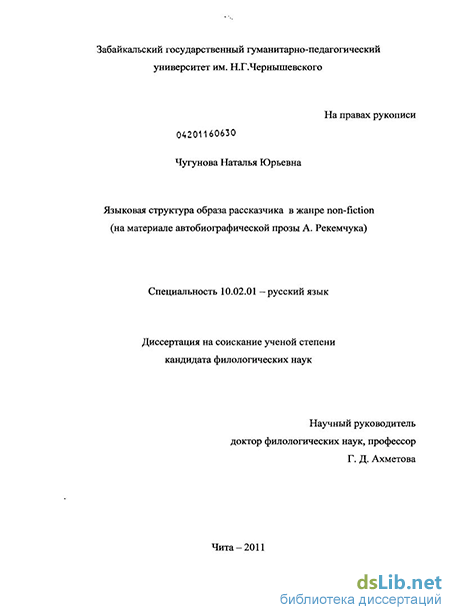 Забайкальский государственный гуманитарно-педагогический университет им. Н.Г.Чернышевского

На правах рукописи

04201160630

Чугунова Наталья Юрьевна

Языковая структура образа рассказчика в жанре non-fiction (на материале автобиографической прозы А. Рекемчука)

Специальность 10.02.01 – русский язык

Диссертация на соискание ученой степени кандидата филологических наук

Научный руководитель
доктор филологических наук, профессор
Г. Д. Ахметова

Чита – 2011

dsLib.net
библиотека диссертаций